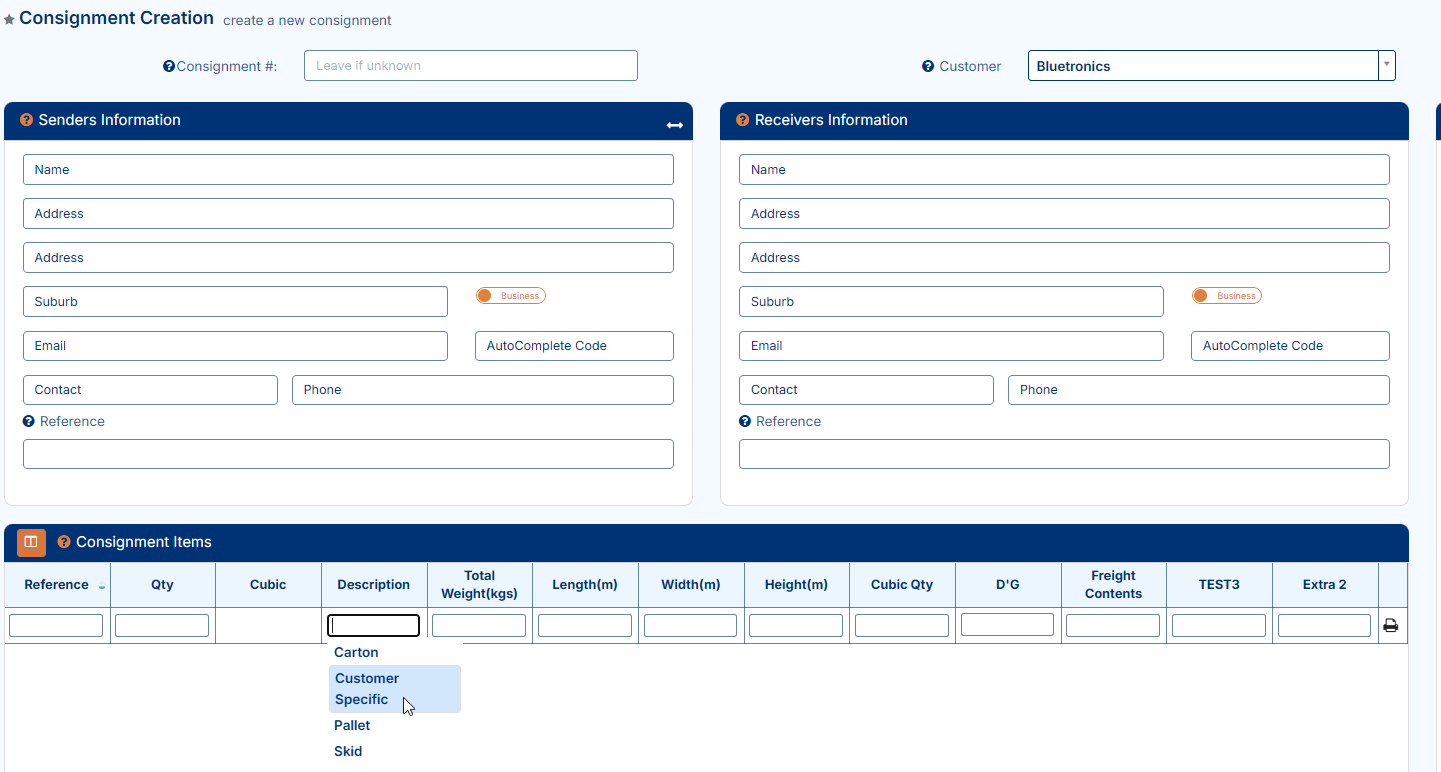 Consignment Creation create a new consignment

Consignment #: Leave if unknown

Customer Bluetronics

Senders Information

Name

Address

Address

Suburb

Business

Email

AutoComplete Code

Contact

Phone

Reference

Receivers Information

Name

Address

Address

Suburb

Business

Email

AutoComplete Code

Contact

Phone

Reference

Consignment Items

| Reference | Qty | Cubic | Description | Total Weight(kgs) | Length(m) | Width(m) | Height(m) | Cubic Qty | D'G | Freight Contents | TEST3 | Extra 2 |
|---|---|---|---|---|---|---|---|---|---|---|---|---|
| | | | | | | | | | | | | |

Carton
Customer Specific
Pallet
Skid